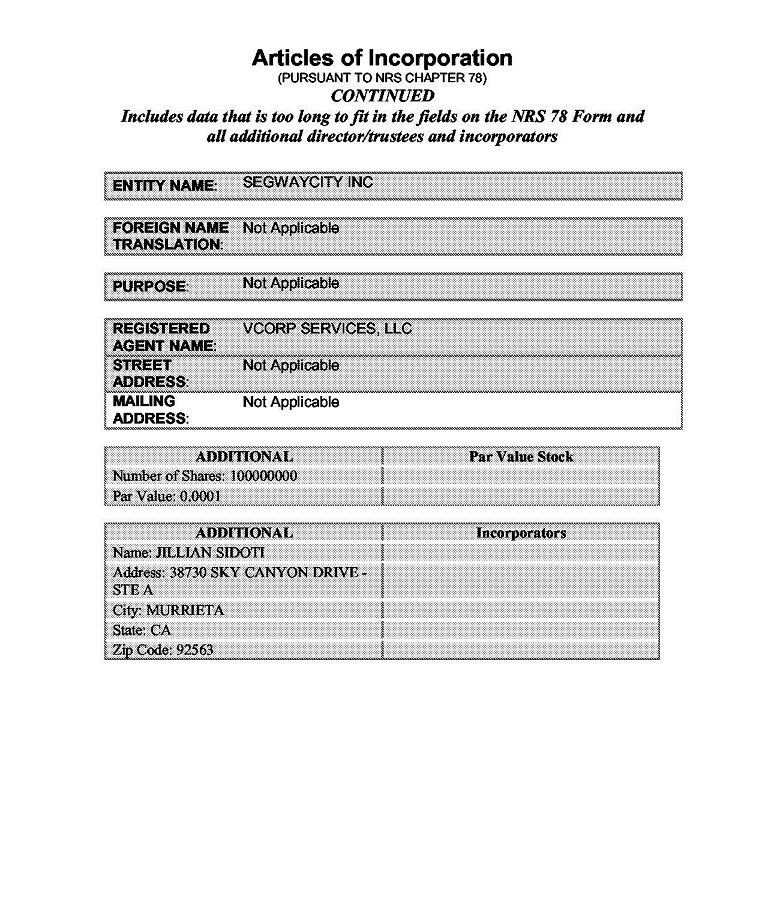 Articles of Incorporation
(PURSUANT TO NRS CHAPTER 78)
CONTINUED
Includes data that is too long to fit in the fields on the NRS 78 Form and all additional director/trustees and incorporators

| ENTITY NAME: | SEGWAYCITY INC |
|---|---|

| FOREIGN NAME TRANSLATION: | Not Applicable |
|---|---|

| PURPOSE: | Not Applicable |
|---|---|

| REGISTERED AGENT NAME: | VCORP SERVICES, LLC |
|---|---|
| STREET ADDRESS: | Not Applicable |
| MAILING ADDRESS: | Not Applicable |

| ADDITIONAL | Par Value Stock |
|---|---|
| Number of Shares: 100000000 | |
| Par Value: 0.0001 | |

| ADDITIONAL | Incorporators |
|---|---|
| Name: JILLIAN SIDOTI | |
| Address: 38730 SKY CANYON DRIVE - STE A | |
| City: MURRIETA | |
| State: CA | |
| Zip Code: 92563 | |